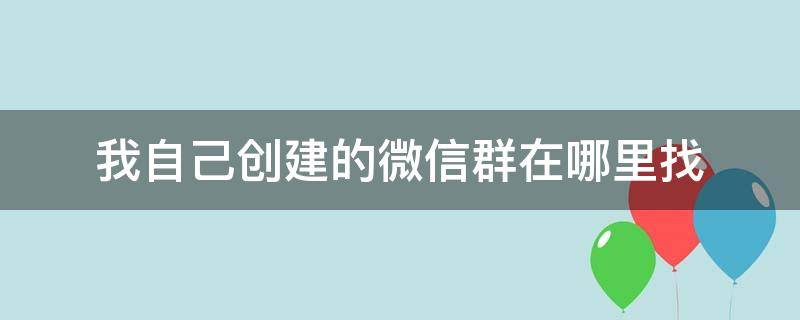 我自己创建的微信群在哪里找